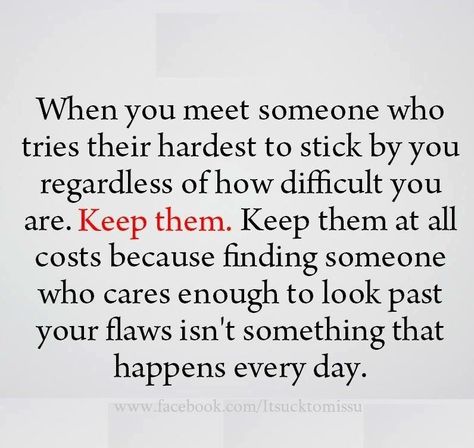 When you meet someone who tries their hardest to stick by you regardless of how difficult you are. Keep them. Keep them at all costs because finding someone who cares enough to look past your flaws isn't something that happens every day.

www.facebook.com/Itsucktomissu